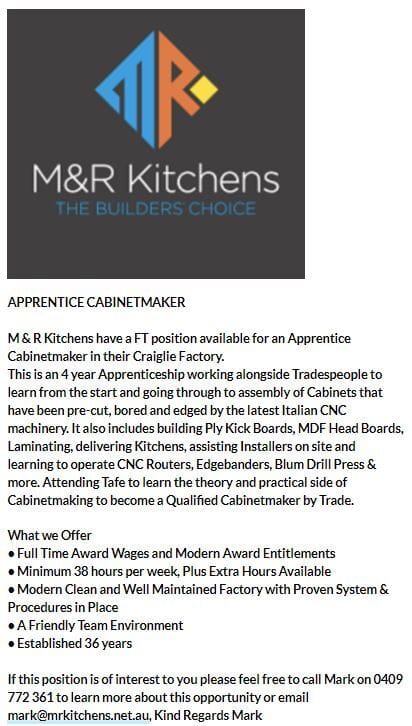 M&R Kitchens
THE BUILDERS CHOICE

APPRENTICE CABINETMAKER

M & R Kitchens have a FT position available for an Apprentice Cabinetmaker in their Craiglie Factory.
This is an 4 year Apprenticeship working alongside Tradespeople to learn from the start and going through to assembly of Cabinets that have been pre-cut, bored and edged by the latest Italian CNC machinery. It also includes building Ply Kick Boards, MDF Head Boards, Laminating, delivering Kitchens, assisting Installers on site and learning to operate CNC Routers, Edgebanders, Blum Drill Press & more. Attending Tafe to learn the theory and practical side of Cabinetmaking to become a Qualified Cabinetmaker by Trade.

What we Offer
• Full Time Award Wages and Modern Award Entitlements
• Minimum 38 hours per week, Plus Extra Hours Available
• Modern Clean and Well Maintained Factory with Proven System & Procedures in Place
• A Friendly Team Environment
• Established 36 years

If this position is of interest to you please feel free to call Mark on 0409 772 361 to learn more about this opportunity or email mark@mrkitchens.net.au, Kind Regards Mark